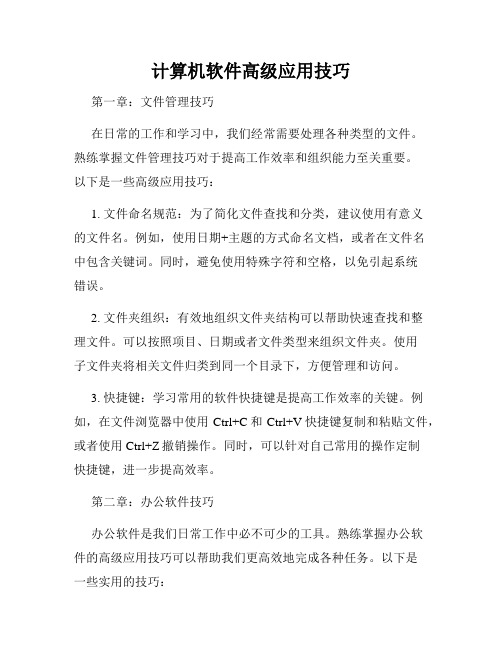 计算机软件高级应用技巧

第一章：文件管理技巧

在日常的工作和学习中，我们经常需要处理各种类型的文件。熟练掌握文件管理技巧对于提高工作效率和组织能力至关重要。以下是一些高级应用技巧：

1. 文件命名规范：为了简化文件查找和分类，建议使用有意义的文件名。例如，使用日期+主题的方式命名文档，或者在文件名中包含关键词。同时，避免使用特殊字符和空格，以免引起系统错误。

2. 文件夹组织：有效地组织文件夹结构可以帮助快速查找和整理文件。可以按照项目、日期或者文件类型来组织文件夹。使用子文件夹将相关文件归类到同一个目录下，方便管理和访问。

3. 快捷键：学习常用的软件快捷键是提高工作效率的关键。例如，在文件浏览器中使用 Ctrl+C 和 Ctrl+V 快捷键复制和粘贴文件，或者使用 Ctrl+Z 撤销操作。同时，可以针对自己常用的操作定制快捷键，进一步提高效率。

第二章：办公软件技巧

办公软件是我们日常工作中必不可少的工具。熟练掌握办公软件的高级应用技巧可以帮助我们更高效地完成各种任务。以下是一些实用的技巧：